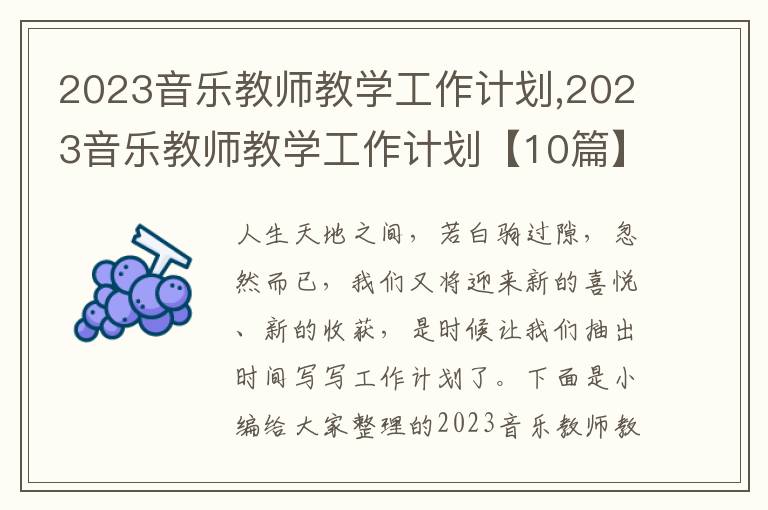 2023音乐教师教学工作计划,2023音乐教师教学工作计划【10篇】

人生天地之间，若白驹过隙，忽然而已，我们又将迎来新的喜悦、新的收获，是时候让我们抽出时间写写工作计划了。下面是小编给大家整理的2023音乐教师教